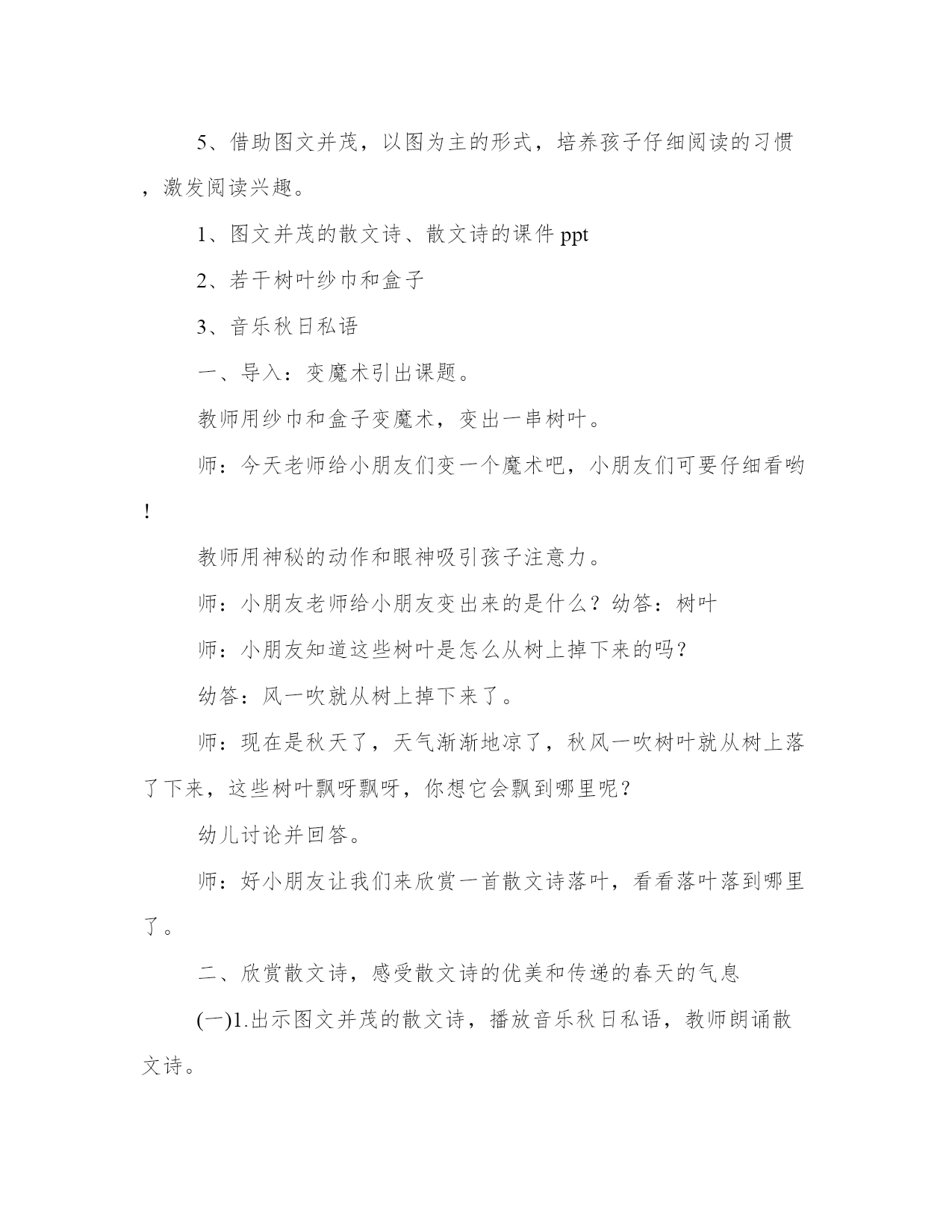 5、借助图文并茂，以图为主的形式，培养孩子仔细阅读的习惯，激发阅读兴趣。

1、图文并茂的散文诗、散文诗的课件 ppt

2、若干树叶纱巾和盒子

3、音乐秋日私语

一、导入：变魔术引出课题。

教师用纱巾和盒子变魔术，变出一串树叶。

师：今天老师给小朋友们变一个魔术吧，小朋友们可要仔细看哟!

教师用神秘的动作和眼神吸引孩子注意力。

师：小朋友老师给小朋友变出来的是什么？幼答：树叶

师：小朋友知道这些树叶是怎么从树上掉下来的吗？

幼答：风一吹就从树上掉下来了。

师：现在是秋天了，天气渐渐地凉了，秋风一吹树叶就从树上落了下来，这些树叶飘呀飘呀，你想它会飘到哪里呢？

幼儿讨论并回答。

师：好小朋友让我们来欣赏一首散文诗落叶，看看落叶落到哪里了。

二、欣赏散文诗，感受散文诗的优美和传递的春天的气息

(一)1.出示图文并茂的散文诗，播放音乐秋日私语，教师朗诵散文诗。